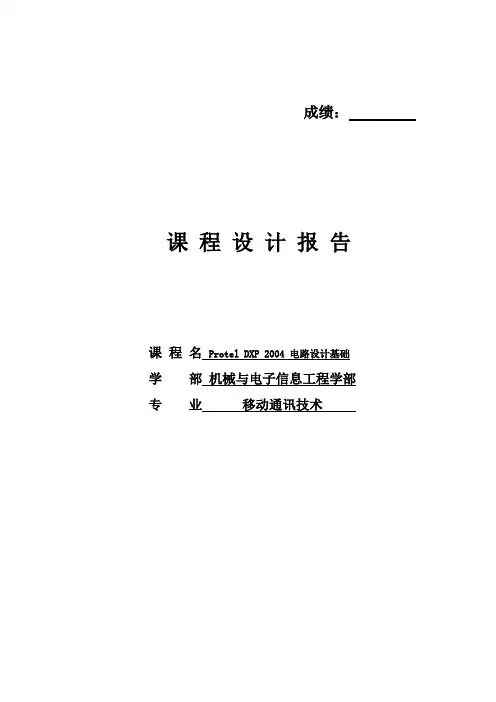 成绩：

课 程 设 计 报 告

课 程 名 Protel DXP 2004 电路设计基础
学 部 机械与电子信息工程学部
专 业 移动通讯技术